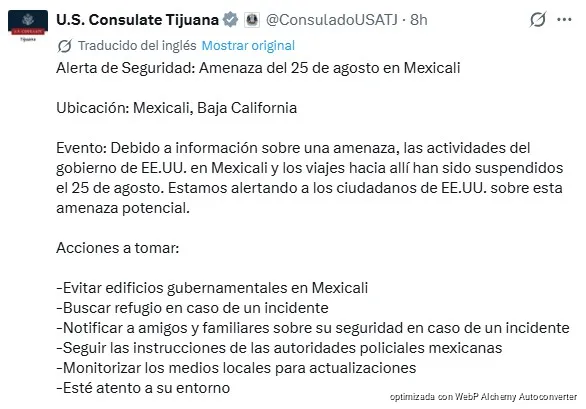 U.S. CONSULATE
Tijuana

U.S. Consulate Tijuana @ConsuladoUSATJ · 8h

Traducido del inglés Mostrar original

Alerta de Seguridad: Amenaza del 25 de agosto en Mexicali

Ubicación: Mexicali, Baja California

Evento: Debido a información sobre una amenaza, las actividades del gobierno de EE.UU. en Mexicali y los viajes hacia allí han sido suspendidos el 25 de agosto. Estamos alertando a los ciudadanos de EE.UU. sobre esta amenaza potencial.

Acciones a tomar:

-Evitar edificios gubernamentales en Mexicali
-Buscar refugio en caso de un incidente
-Notificar a amigos y familiares sobre su seguridad en caso de un incidente
-Seguir las instrucciones de las autoridades policiales mexicanas
-Monitorizar los medios locales para actualizaciones
-Esté atento a su entorno

optimizada con WebP Alchemy Autoconverter